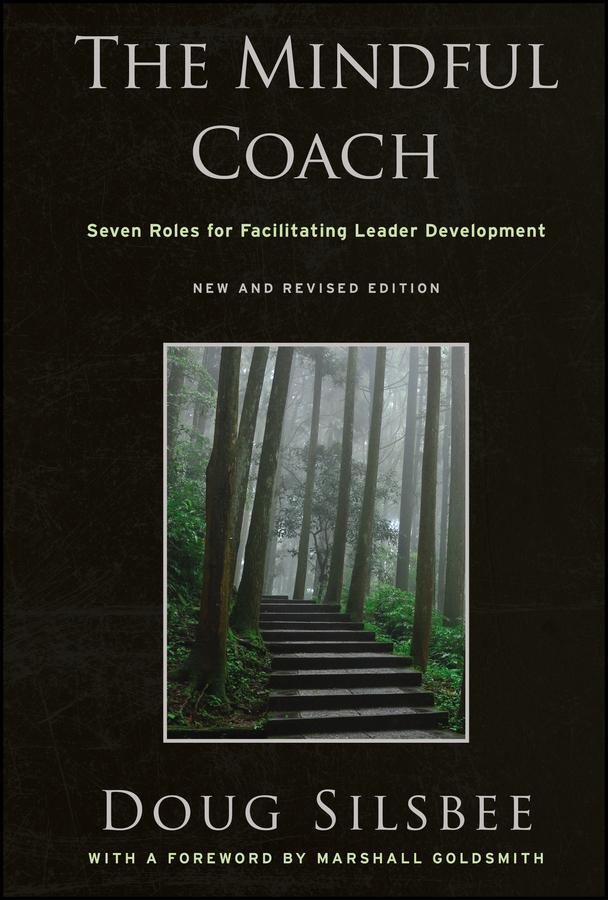 THE MINDFUL COACH

Seven Roles for Facilitating Leader Development

NEW AND REVISED EDITION

DOUG SILSBEE

WITH A FOREWORD BY MARSHALL GOLDSMITH